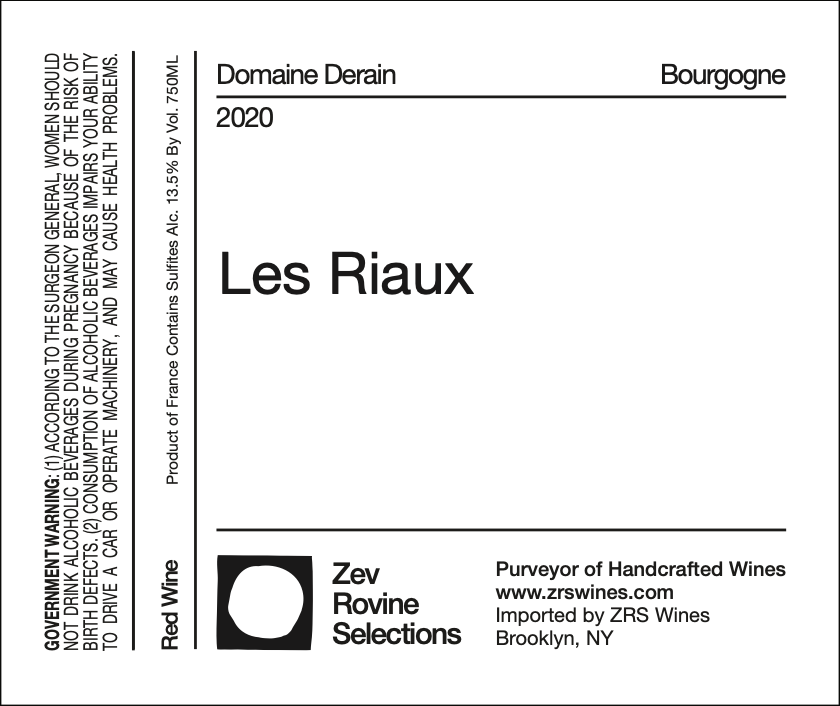 GOVERNMENT WARNING: (1) ACCORDING TO THE SURGEON GENERAL, WOMEN SHOULD NOT DRINK ALCOHOLIC BEVERAGES DURING PREGNANCY BECAUSE OF THE RISK OF BIRTH DEFECTS. (2) CONSUMPTION OF ALCOHOLIC BEVERAGES IMPAIRS YOUR ABILITY TO DRIVE A CAR OR OPERATE MACHINERY, AND MAY CAUSE HEALTH PROBLEMS.

Red Wine

Product of France Contains Sulfites Alc. 13.5% By Vol. 750ML

Domaine Derain

Bourgogne

2020

Les Riaux

Zev
Rovine
Selections

Purveyor of Handcrafted Wines
www.zrswines.com
Imported by ZRS Wines
Brooklyn, NY